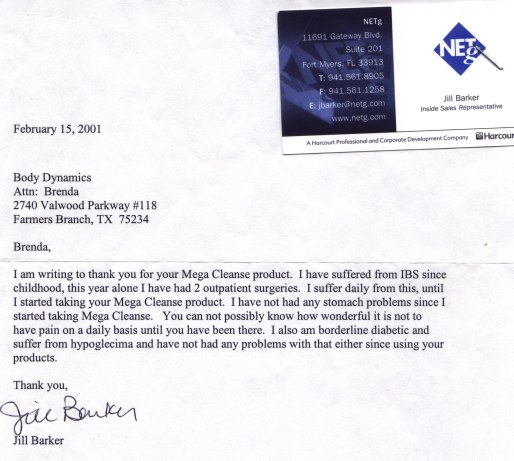 NETg
11691 Gateway Blvd.
Suite 201
Fort Myers, FL 33913
T: 941.561.8905
F: 941.561.1258
E: jbarker@netg.com
www.netg.com

NETg

Jill Barker
Inside Sales Representative

A Harcourt Professional and Corporate Development Company Harcour

February 15, 2001

Body Dynamics
Attn: Brenda
2740 Valwood Parkway #118
Farmers Branch, TX 75234

Brenda,

I am writing to thank you for your Mega Cleanse product. I have suffered from IBS since childhood, this year alone I have had 2 outpatient surgeries. I suffer daily from this, until I started taking your Mega Cleanse product. I have not had any stomach problems since I started taking Mega Cleanse. You can not possibly know how wonderful it is not to have pain on a daily basis until you have been there. I also am borderline diabetic and suffer from hypoglecima and have not had any problems with that either since using your products.

Thank you,

Jill Barker

Jill Barker